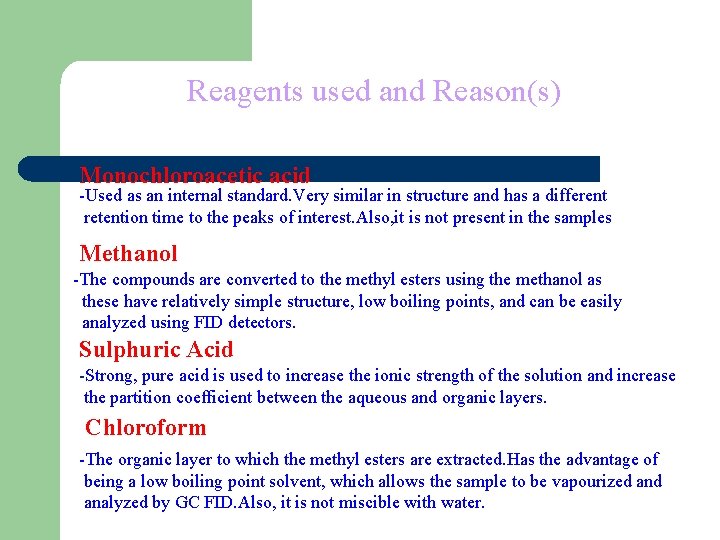 Reagents used and Reason(s)

Monochloroacetic acid

-Used as an internal standard.Very similar in structure and has a different retention time to the peaks of interest.Also,it is not present in the samples

Methanol

-The compounds are converted to the methyl esters using the methanol as these have relatively simple structure, low boiling points, and can be easily analyzed using FID detectors.

Sulphuric Acid

-Strong, pure acid is used to increase the ionic strength of the solution and increase the partition coefficient between the aqueous and organic layers.

Chloroform

-The organic layer to which the methyl esters are extracted.Has the advantage of being a low boiling point solvent, which allows the sample to be vapourized and analyzed by GC FID.Also, it is not miscible with water.